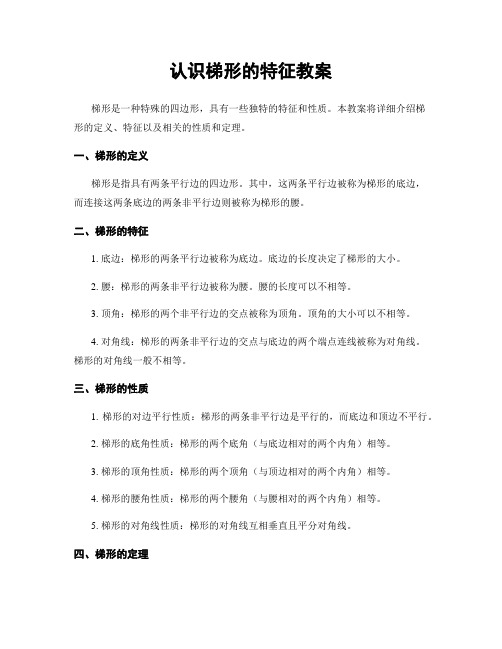 认识梯形的特征教案

梯形是一种特殊的四边形，具有一些独特的特征和性质。本教案将详细介绍梯形的定义、特征以及相关的性质和定理。

一、梯形的定义

梯形是指具有两条平行边的四边形。其中，这两条平行边被称为梯形的底边，而连接这两条底边的两条非平行边则被称为梯形的腰。

二、梯形的特征

1. 底边：梯形的两条平行边被称为底边。底边的长度决定了梯形的大小。

2. 腰：梯形的两条非平行边被称为腰。腰的长度可以不相等。

3. 顶角：梯形的两个非平行边的交点被称为顶角。顶角的大小可以不相等。

4. 对角线：梯形的两条非平行边的交点与底边的两个端点连线被称为对角线。梯形的对角线一般不相等。

三、梯形的性质

1. 梯形的对边平行性质：梯形的两条非平行边是平行的，而底边和顶边不平行。

2. 梯形的底角性质：梯形的两个底角（与底边相对的两个内角）相等。

3. 梯形的顶角性质：梯形的两个顶角（与顶边相对的两个内角）相等。

4. 梯形的腰角性质：梯形的两个腰角（与腰相对的两个内角）相等。

5. 梯形的对角线性质：梯形的对角线互相垂直且平分对角线。

四、梯形的定理